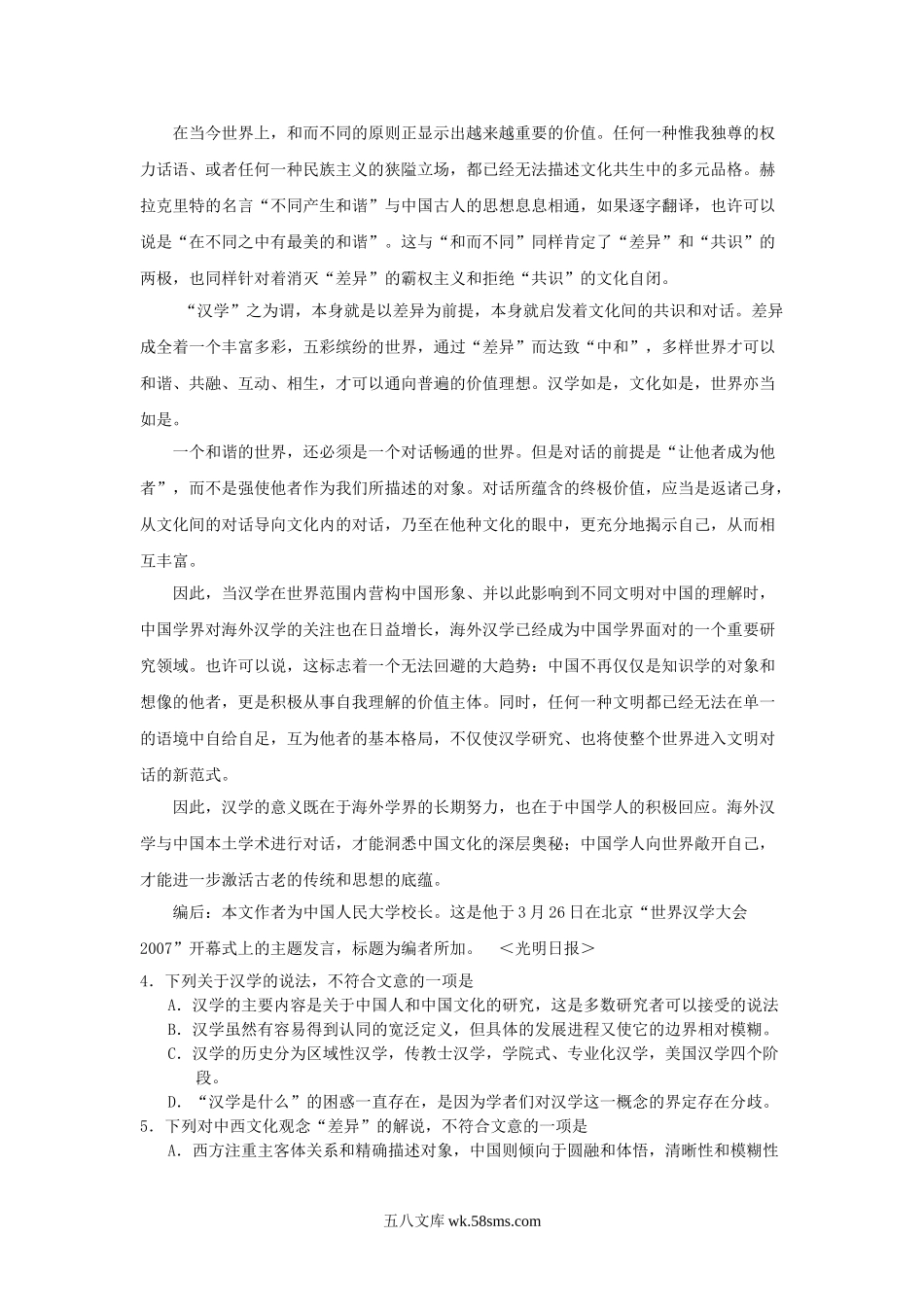 在当今世界上，和而不同的原则正显示出越来越重要的价值。任何一种惟我独尊的权力话语、或者任何一种民族主义的狭隘立场，都已经无法描述文化共生中的多元品格。赫拉克里特的名言“不同产生和谐”与中国古人的思想息息相通，如果逐字翻译，也许可以说是“在不同之中有最美的和谐”。这与“和而不同”同样肯定了“差异”和“共识”的两极，也同样针对着消灭“差异”的霸权主义和拒绝“共识”的文化自闭。

“汉学”之为谓，本身就是以差异为前提，本身就启发着文化间的共识和对话。差异成全着一个丰富多彩，五彩缤纷的世界，通过“差异”而达致“中和”，多样世界才可以和谐、共融、互动、相生，才可以通向普遍的价值理想。汉学如是，文化如是，世界亦当如是。

一个和谐的世界，还必须是一个对话畅通的世界。但是对话的前提是“让他者成为他者”，而不是强使他者作为我们所描述的对象。对话所蕴含的终极价值，应当是返诸己身，从文化间的对话导向文化内的对话，乃至在他种文化的眼中，更充分地揭示自己，从而相互丰富。

因此，当汉学在世界范围内营构中国形象、并以此影响到不同文明对中国的理解时，中国学界对海外汉学的关注也在日益增长，海外汉学已经成为中国学界面对的一个重要研究领域。也许可以说，这标志着一个无法回避的大趋势：中国不再仅仅是知识学的对象和想像的他者，更是积极从事自我理解的价值主体。同时，任何一种文明都已经无法在单一的语境中自给自足，互为他者的基本格局，不仅使汉学研究、也将使整个世界进入文明对话的新范式。

因此，汉学的意义既在于海外学界的长期努力，也在于中国学人的积极回应。海外汉学与中国本土学术进行对话，才能洞悉中国文化的深层奥秘；中国学人向世界敞开自己，才能进一步激活古老的传统和思想的底蕴。

编后：本文作者为中国人民大学校长。这是他于3月26日在北京“世界汉学大会2007”开幕式上的主题发言，标题为编者所加。　＜光明日报＞

4．下列关于汉学的说法，不符合文意的一项是
A．汉学的主要内容是关于中国人和中国文化的研究，这是多数研究者可以接受的说法
B．汉学虽然有容易得到认同的宽泛定义，但具体的发展进程又使它的边界相对模糊。
C．汉学的历史分为区域性汉学，传教士汉学，学院式、专业化汉学，美国汉学四个阶段。
D．“汉学是什么”的困惑一直存在，是因为学者们对汉学这一概念的界定存在分歧。
5．下列对中西文化观念“差异”的解说，不符合文意的一项是
A．西方注重主客体关系和精确描述对象，中国则倾向于圆融和体悟，清晰性和模糊性

五八文库 wk.58sms.com